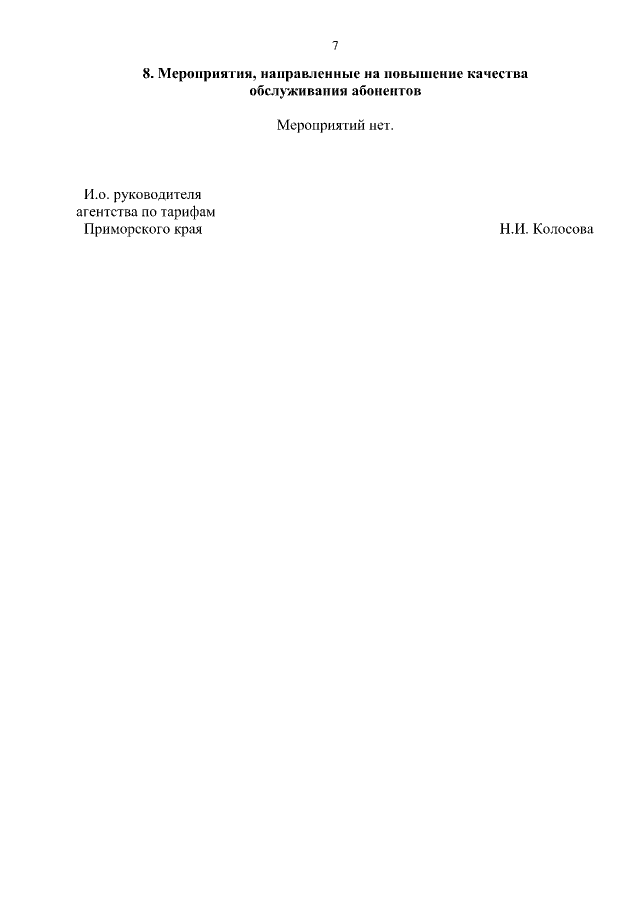 7

8. Мероприятия, направленные на повышение качества обслуживания абонентов

Мероприятий нет.

И.о. руководителя
агентства по тарифам
Приморского края

Н.И. Колосова